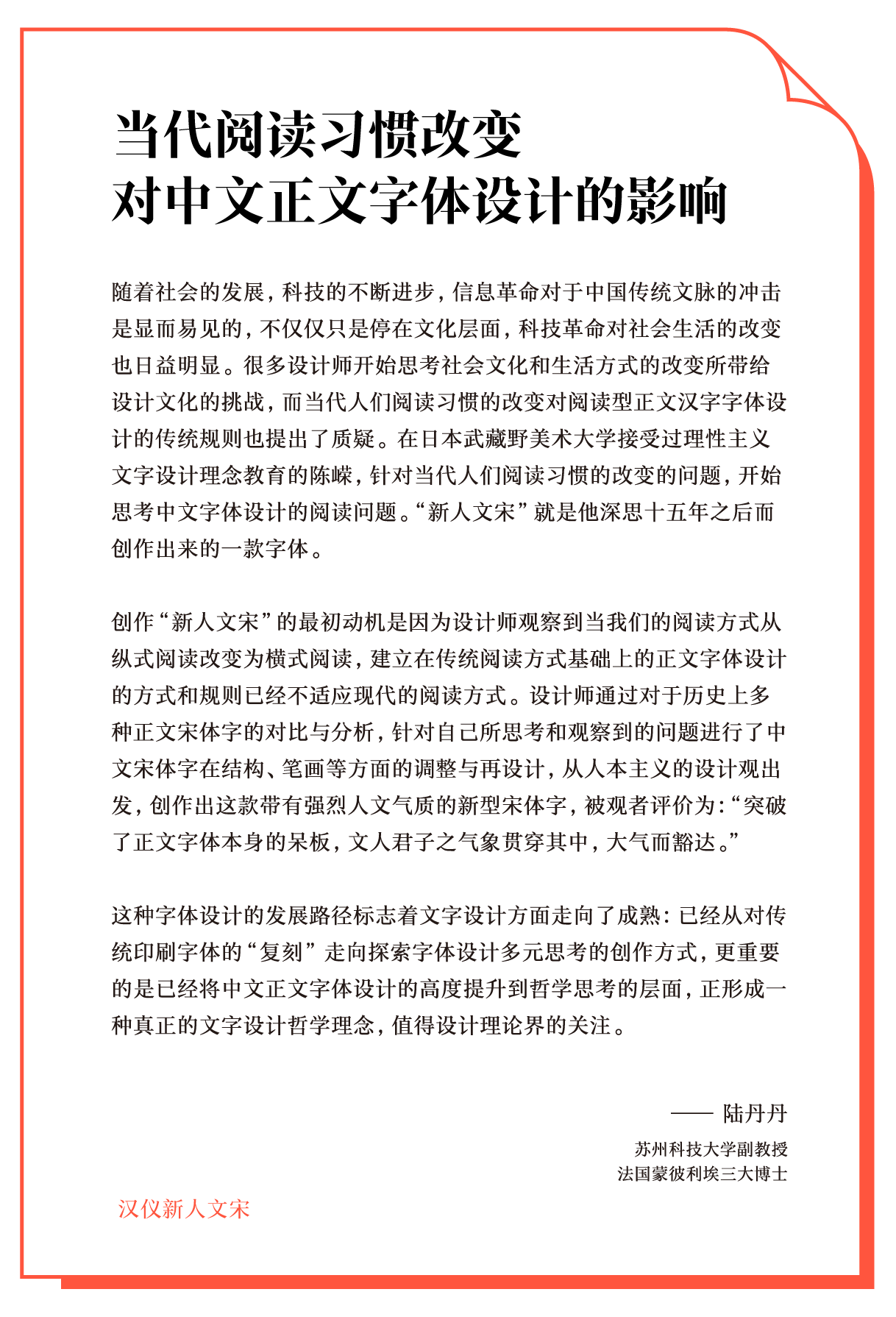 当代阅读习惯改变
对中文正文字体设计的影响

随着社会的发展，科技的不断进步，信息革命对于中国传统文脉的冲击是显而易见的，不仅仅只是停在文化层面，科技革命对社会生活的改变也日益明显。很多设计师开始思考社会文化和生活方式的改变所带给设计文化的挑战，而当代人们阅读习惯的改变对阅读型正文汉字字体设计的传统规则也提出了质疑。在日本武藏野美术大学接受过理性主义文字设计理念教育的陈嵘，针对当代人们阅读习惯的改变的问题，开始思考中文字体设计的阅读问题。“新人文宋”就是他深思十五年之后而创作出来的一款字体。

创作“新人文宋”的最初动机是因为设计师观察到当我们的阅读方式从纵式阅读改变为横式阅读，建立在传统阅读方式基础上的正文字体设计的方式和规则已经不适应现代的阅读方式。设计师通过对于历史上多种正文宋体字的对比与分析，针对自己所思考和观察到的问题进行了中文宋体字在结构、笔画等方面的调整与再设计，从人本主义的设计观出发，创作出这款带有强烈人文气质的新型宋体字，被观者评价为：“突破了正文字体本身的呆板，文人君子之气象贯穿其中，大气而豁达。”

这种字体设计的发展路径标志着文字设计方面走向了成熟：已经从对传统印刷字体的“复刻”走向探索字体设计多元思考的创作方式，更重要的是已经将中文正文字体设计的高度提升到哲学思考的层面，正形成一种真正的文字设计哲学理念，值得设计理论界的关注。

—— 陆丹丹
苏州科技大学副教授
法国蒙彼利埃三大博士

汉仪新人文宋